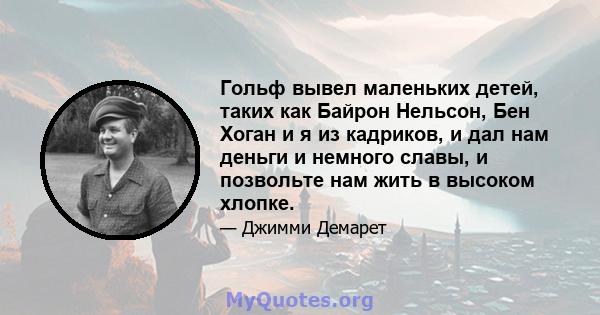 Гольф вывел маленьких детей, таких как Байрон Нельсон, Бен Хоган и я из кадриков, и дал нам деньги и немного славы, и позвольте нам жить в высоком хлопке.

— Джимми Демарет

MyQuotes.org